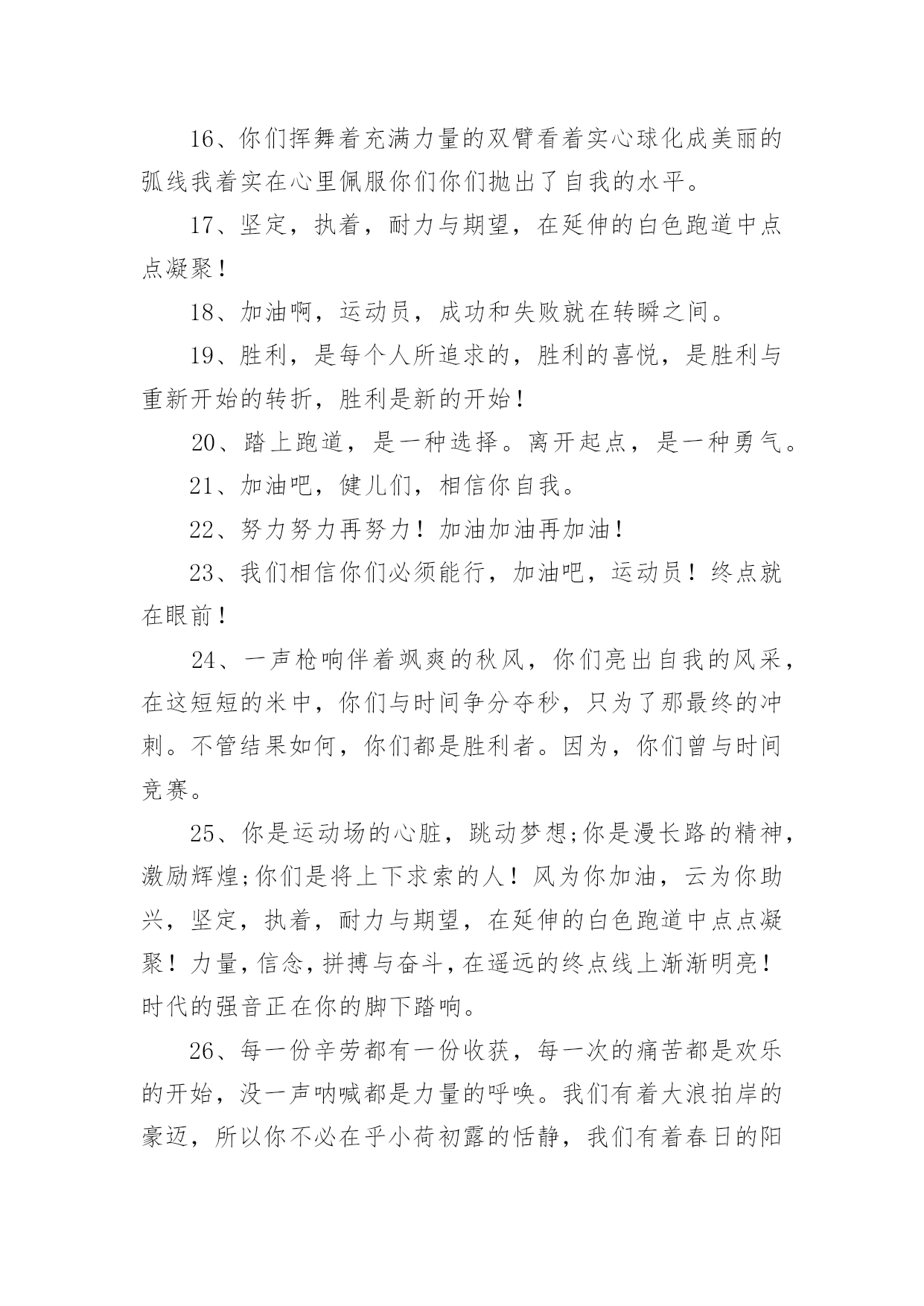 16、你们挥舞着充满力量的双臂看着实心球化成美丽的弧线我着实在心里佩服你们你们抛出了自我的水平。

17、坚定，执着，耐力与期望，在延伸的白色跑道中点点凝聚！

18、加油啊，运动员，成功和失败就在转瞬之间。

19、胜利，是每个人所追求的，胜利的喜悦，是胜利与重新开始的转折，胜利是新的开始！

20、踏上跑道，是一种选择。离开起点，是一种勇气。

21、加油吧，健儿们，相信你自我。

22、努力努力再努力！加油加油再加油！

23、我们相信你们必须能行，加油吧，运动员！终点就在眼前！

24、一声枪响伴着飒爽的秋风，你们亮出自我的风采，在这短短的米中，你们与时间争分夺秒，只为了那最终的冲刺。不管结果如何，你们都是胜利者。因为，你们曾与时间竞赛。

25、你是运动场的心脏，跳动梦想;你是漫长路的精神，激励辉煌;你们是将上下求索的人！风为你加油，云为你助兴，坚定，执着，耐力与期望，在延伸的白色跑道中点点凝聚！力量，信念，拼搏与奋斗，在遥远的终点线上渐渐明亮！时代的强音正在你的脚下踏响。

26、每一份辛劳都有一份收获，每一次的痛苦都是欢乐的开始，没一声呐喊都是力量的呼唤。我们有着大浪拍岸的豪迈，所以你不必在乎小荷初露的恬静，我们有着春日的阳